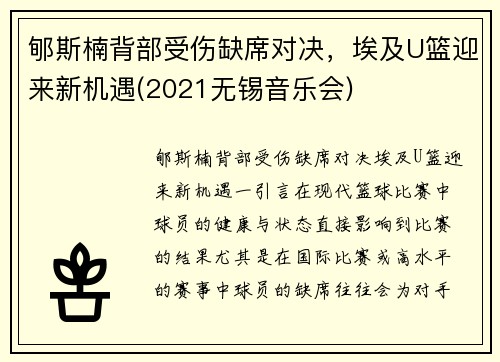 郇斯楠背部受伤缺席对决，埃及U篮迎来新机遇(2021无锡音乐会)

郇斯楠背部受伤缺席对决埃及U篮迎来新机遇一引言在现代篮球比赛中球员的健康与状态直接影响到比赛的结果尤其是在国际比赛或高水平的赛事中球员的缺席往往会为对手